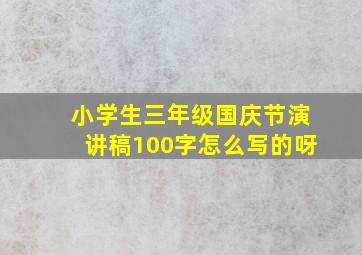 小学生三年级国庆节演讲稿100字怎么写的呀